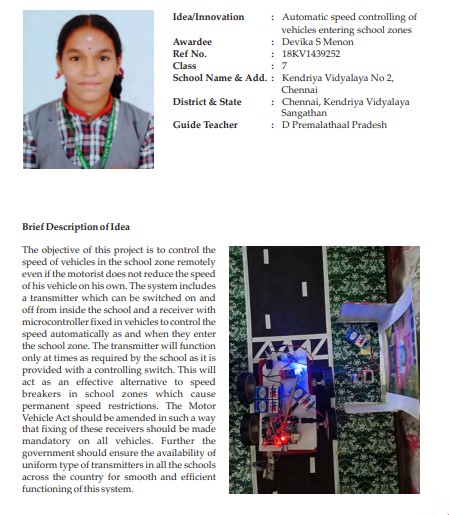 Idea/Innovation : Automatic speed controlling of vehicles entering school zones
Awardee : Devika S Menon
Ref No. : 18KV1439252
Class : 7
School Name & Add. : Kendriya Vidyalaya No 2, Chennai
District & State : Chennai, Kendriya Vidyalaya Sangathan
Guide Teacher : D Premalathaal Pradesh

Brief Description of Idea

The objective of this project is to control the speed of vehicles in the school zone remotely even if the motorist does not reduce the speed of his vehicle on his own. The system includes a transmitter which can be switched on and off from inside the school and a receiver with microcontroller fixed in vehicles to control the speed automatically as and when they enter the school zone. The transmitter will function only at times as required by the school as it is provided with a controlling switch. This will act as an effective alternative to speed breakers in school zones which cause permanent speed restrictions. The Motor Vehicle Act should be amended in such a way that fixing of these receivers should be made mandatory on all vehicles. Further the government should ensure the availability of uniform type of transmitters in all the schools across the country for smooth and efficient functioning of this system.